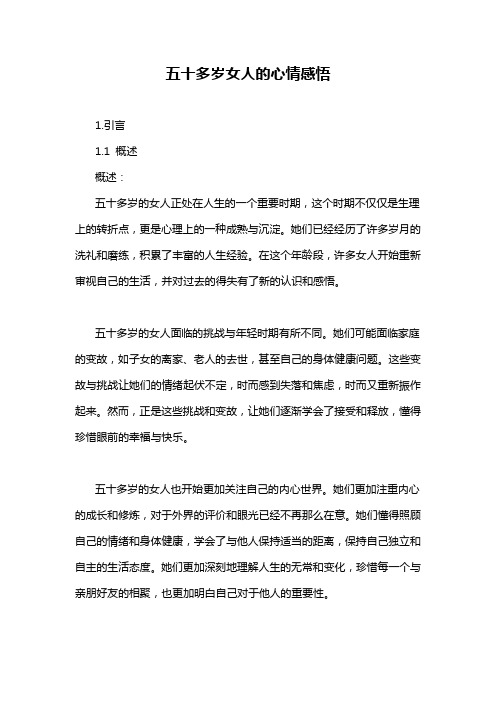 五十多岁女人的心情感悟

1.引言

1.1 概述

概述：

五十多岁的女人正处在人生的一个重要时期，这个时期不仅仅是生理上的转折点，更是心理上的一种成熟与沉淀。她们已经经历了许多岁月的洗礼和磨练，积累了丰富的人生经验。在这个年龄段，许多女人开始重新审视自己的生活，并对过去的得失有了新的认识和感悟。

五十多岁的女人面临的挑战与年轻时期有所不同。她们可能面临家庭的变故，如子女的离家、老人的去世，甚至自己的身体健康问题。这些变故与挑战让她们的情绪起伏不定，时而感到失落和焦虑，时而又重新振作起来。然而，正是这些挑战和变故，让她们逐渐学会了接受和释放，懂得珍惜眼前的幸福与快乐。

五十多岁的女人也开始更加关注自己的内心世界。她们更加注重内心的成长和修炼，对于外界的评价和眼光已经不再那么在意。她们懂得照顾自己的情绪和身体健康，学会了与他人保持适当的距离，保持自己独立和自主的生活态度。她们更加深刻地理解人生的无常和变化，珍惜每一个与亲朋好友的相聚，也更加明白自己对于他人的重要性。